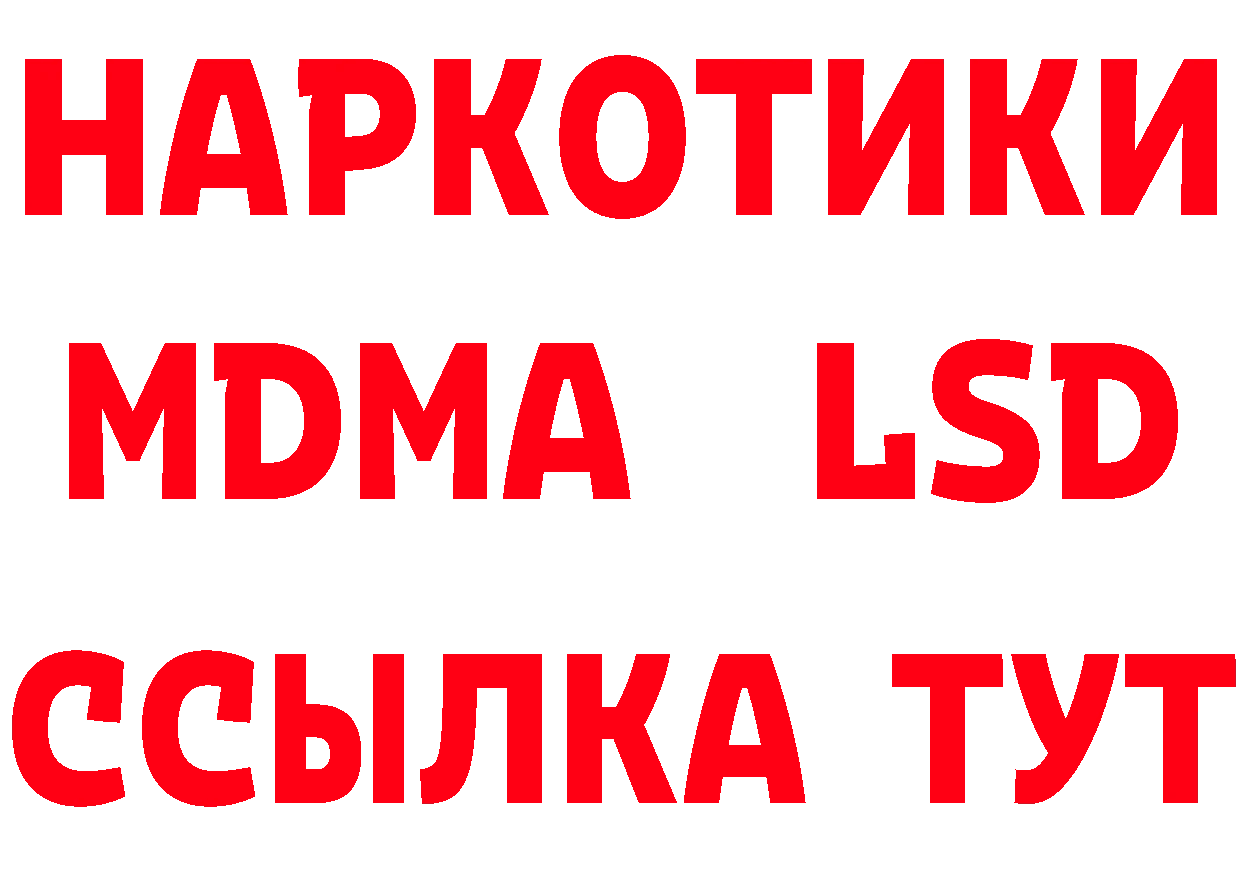 НАРКОТИКИ
MDMA LSD
ССЫЛКА ТУТ